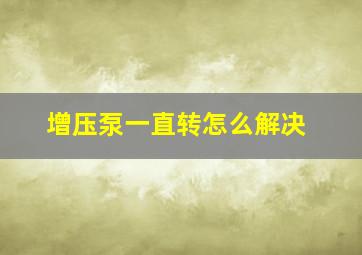 增压泵一直转怎么解决